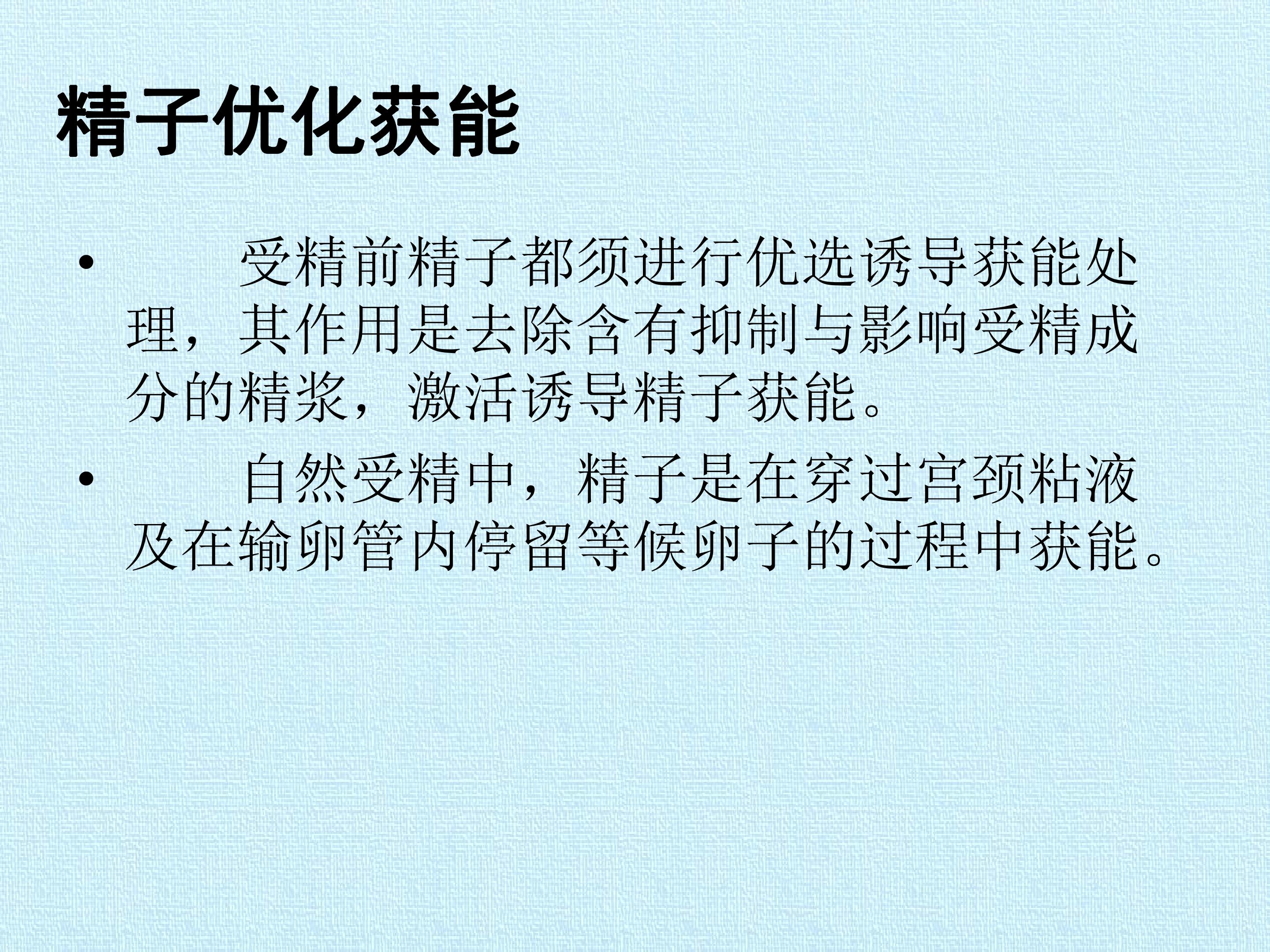 精子优化获能

• 受精前精子都须进行优选诱导获能处理，其作用是去除含有抑制与影响受精成分的精浆，激活诱导精子获能。

• 自然受精中，精子是在穿过宫颈粘液及在输卵管内停留等候卵子的过程中获能。